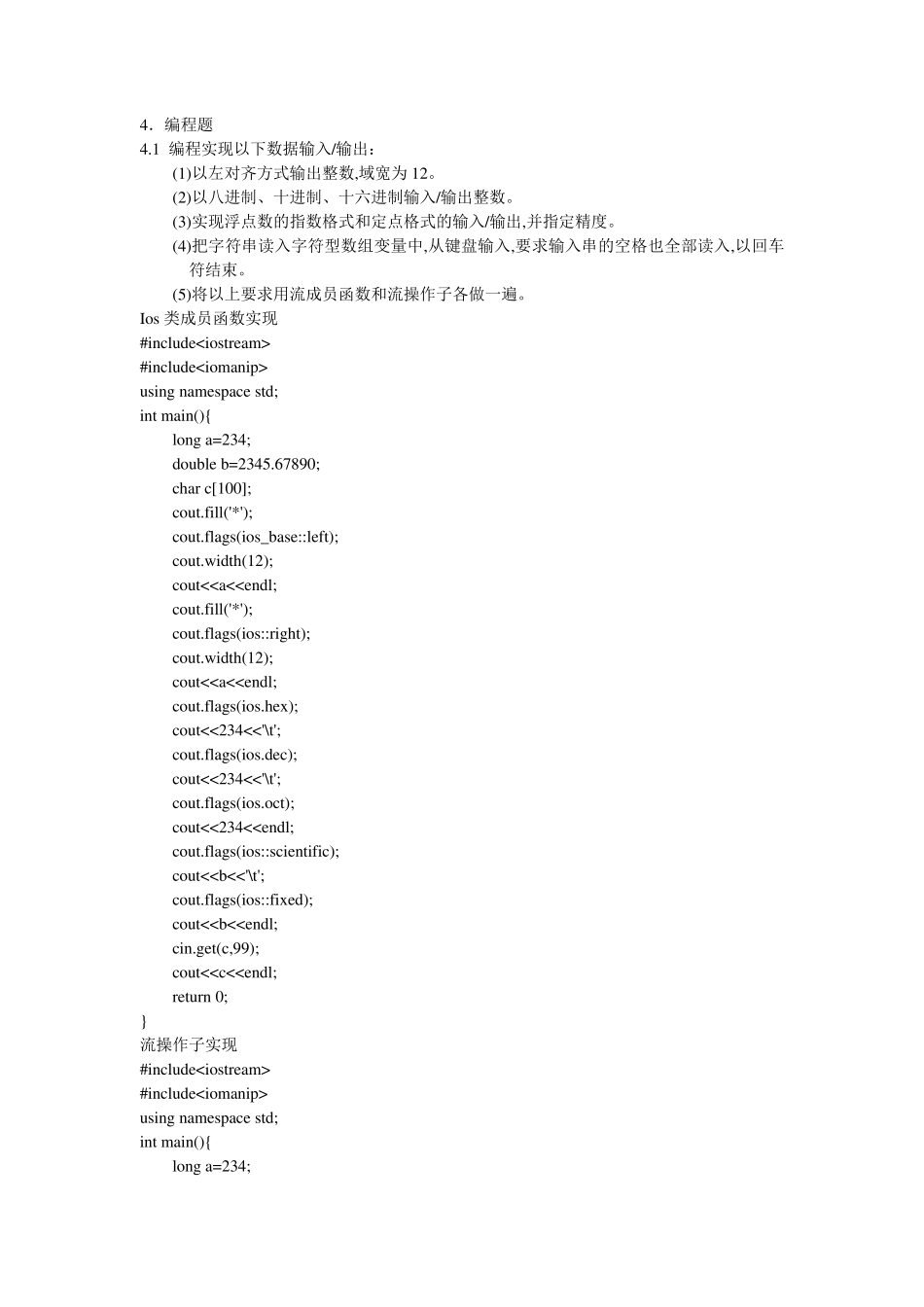 4．编程题
4.1 编程实现以下数据输入/输出：
(1)以左对齐方式输出整数,域宽为 12。
(2)以八进制、十进制、十六进制输入/输出整数。
(3)实现浮点数的指数格式和定点格式的输入/输出,并指定精度。
(4)把字符串读入字符型数组变量中,从键盘输入,要求输入串的空格也全部读入,以回车符结束。
(5)将以上要求用流成员函数和流操作子各做一遍。
Ios 类成员函数实现
#include<iostream>
#include<iomanip>
using namespace std;
int main(){
long a=234;
double b=2345.67890;
char c[100];
cout.fill('*');
cout.flags(ios_base::left);
cout.width(12);
cout<<a<<endl;
cout.fill('*');
cout.flags(ios::right);
cout.width(12);
cout<<a<<endl;
cout.flags(ios.hex);
cout<<234<<'\t';
cout.flags(ios.dec);
cout<<234<<'\t';
cout.flags(ios.oct);
cout<<234<<endl;
cout.flags(ios::scientific);
cout<<b<<'\t';
cout.flags(ios::fixed);
cout<<b<<endl;
cin.get(c,99);
cout<<c<<endl;
return 0;
}
流操作子实现
#include<iostream>
#include<iomanip>
using namespace std;
int main(){
long a=234;